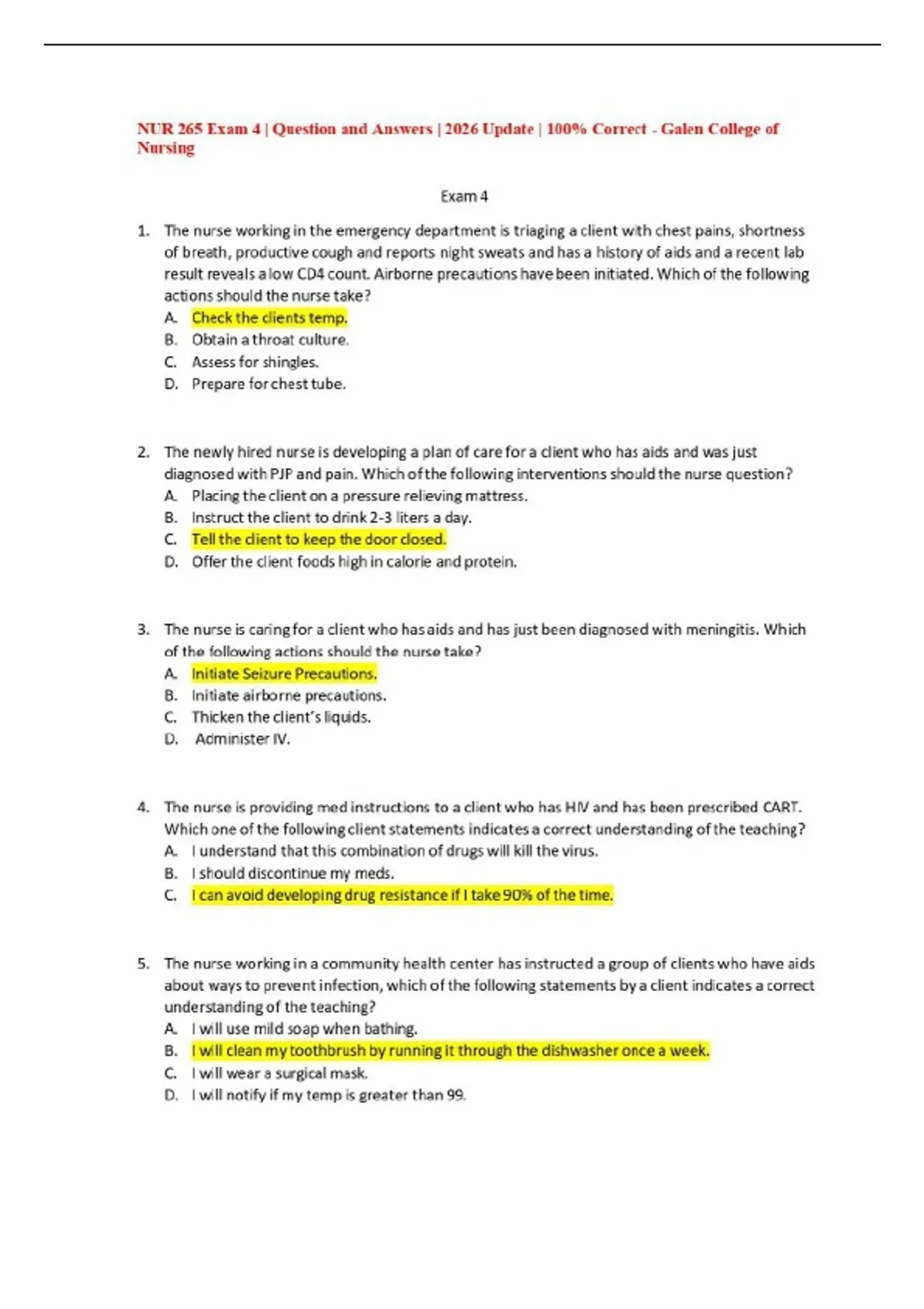 NUR 265 Exam 4 | Question and Answers | 2026 Update | 100% Correct - Galen College of Nursing

Exam 4

1. The nurse working in the emergency department is triaging a client with chest pains, shortness of breath, productive cough and reports night sweats and has a history of aids and a recent lab result reveals a low CD4 count. Airborne precautions have been initiated. Which of the following actions should the nurse take?
A. Check the clients temp.
B. Obtain a throat culture.
C. Assess for shingles.
D. Prepare for chest tube.

2. The newly hired nurse is developing a plan of care for a client who has aids and was just diagnosed with PJP and pain. Which of the following interventions should the nurse question?
A. Placing the client on a pressure relieving mattress.
B. Instruct the client to drink 2-3 liters a day.
C. Tell the client to keep the door closed.
D. Offer the client foods high in calorie and protein.

3. The nurse is caring for a client who has aids and has just been diagnosed with meningitis. Which of the following actions should the nurse take?
A. Initiate Seizure Precautions.
B. Initiate airborne precautions.
C. Thicken the client's liquids.
D. Administer IV.

4. The nurse is providing med instructions to a client who has HIV and has been prescribed CART. Which one of the following client statements indicates a correct understanding of the teaching?
A. I understand that this combination of drugs will kill the virus.
B. I should discontinue my meds.
C. I can avoid developing drug resistance if I take 90% of the time.

5. The nurse working in a community health center has instructed a group of clients who have aids about ways to prevent infection, which of the following statements by a client indicates a correct understanding of the teaching?
A. I will use mild soap when bathing.
B. I will clean my toothbrush by running it through the dishwasher once a week.
C. I will wear a surgical mask.
D. I will notify if my temp is greater than 99.